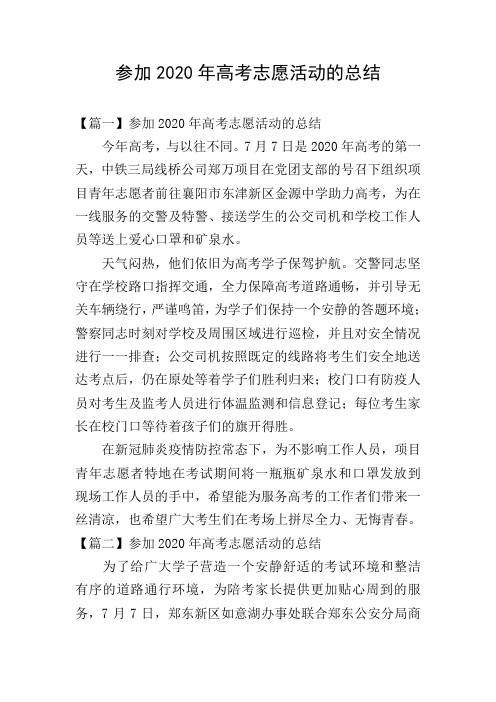 参加 2020 年高考志愿活动的总结

【篇一】参加 2020 年高考志愿活动的总结

今年高考，与以往不同。7 月 7 日是 2020 年高考的第一天，中铁三局线桥公司郑万项目在党团支部的号召下组织项目青年志愿者前往襄阳市东津新区金源中学助力高考，为在一线服务的交警及特警、接送学生的公交司机和学校工作人员等送上爱心口罩和矿泉水。

天气闷热，他们依旧为高考学子保驾护航。交警同志坚守在学校路口指挥交通，全力保障高考道路通畅，并引导无关车辆绕行，严谨鸣笛，为学子们保持一个安静的答题环境；警察同志时刻对学校及周围区域进行巡检，并且对安全情况进行一一排查；公交司机按照既定的线路将考生们安全地送达考点后，仍在原处等着学子们胜利归来；校门口有防疫人员对考生及监考人员进行体温监测和信息登记；每位考生家长在校门口等待着孩子们的旗开得胜。

在新冠肺炎疫情防控常态下，为不影响工作人员，项目青年志愿者特地在考试期间将一瓶瓶矿泉水和口罩发放到现场工作人员的手中，希望能为服务高考的工作者们带来一丝清凉，也希望广大考生们在考场上拼尽全力、无悔青春。

【篇二】参加 2020 年高考志愿活动的总结

为了给广大学子营造一个安静舒适的考试环境和整洁有序的道路通行环境，为陪考家长提供更加贴心周到的服务，7 月 7 日，郑东新区如意湖办事处联合郑东公安分局商